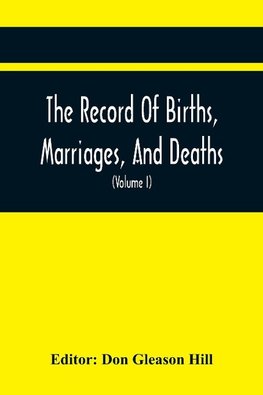 The Record Of Births, Marriages, And Deaths

(Volume I)

Editor: Don Gleason Hill